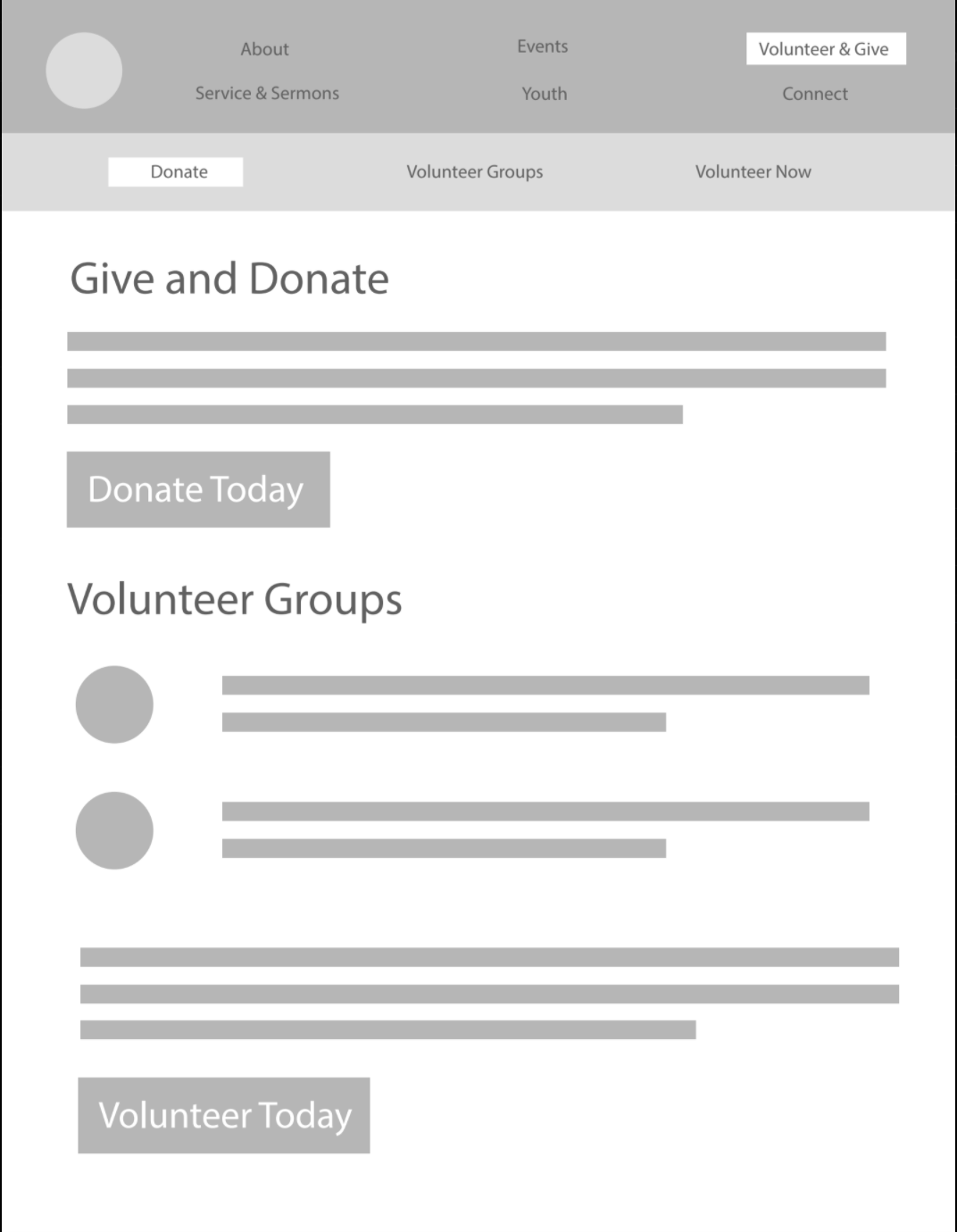 About
Events
Volunteer & Give
Service & Sermons
Youth
Connect

Donate
Volunteer Groups
Volunteer Now

Give and Donate

Donate Today

Volunteer Groups

Volunteer Today